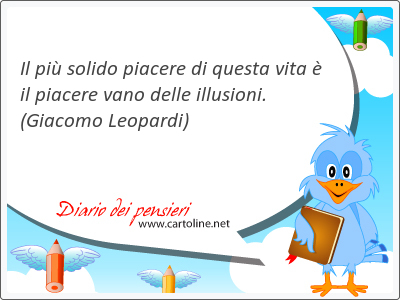 Il più solido piacere di questa vita è il piacere vano delle illusioni. (Giacomo Leopardi)

Diario dei pensieri
www.cartoline.net